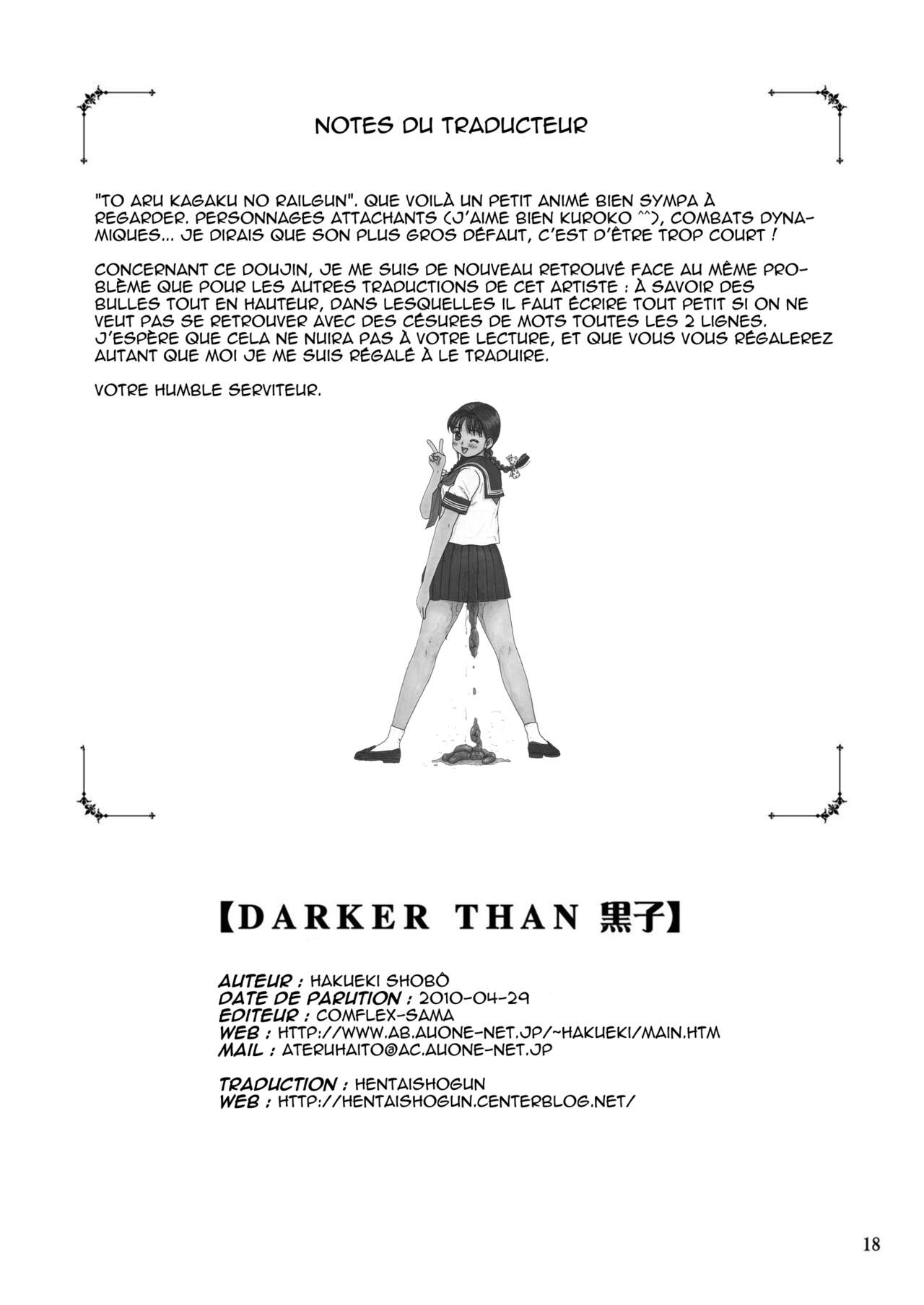 NOTES DU TRADUCTEUR

"TO ARU KAGAKU NO RAILGUN". QUE VOILÀ UN PETIT ANIMÉ BIEN SYMPA À REGARDER. PERSONNAGES ATTACHANTS (J'AIME BIEN KUROKO ^^), COMBATS DYNAMIQUES... JE DIRAIS QUE SON PLUS GROS DÉFAUT, C'EST D'ÊTRE TROP COURT !

CONCERNANT CE DOUJIN, JE ME SUIS DE NOUVEAU RETROUVÉ FACE AU MÊME PROBLÈME QUE POUR LES AUTRES TRADUCTIONS DE CET ARTISTE : À SAVOIR DES BULLES TOUT EN HAUTEUR, DANS LESQUELLES IL FAUT ÉCRIRE TOUT PETIT SI ON NE VEUT PAS SE RETROUVER AVEC DES CÉSURES DE MOTS TOUTES LES 2 LIGNES. J'ESPÈRE QUE CELA NE NUIRA PAS À VOTRE LECTURE, ET QUE VOUS VOUS RÉGALEREZ AUTANT QUE MOI JE ME SUIS RÉGALÉ À LE TRADUIRE.

VOTRE HUMBLE SERVITEUR.

【DARKER THAN 黒子】

AUTEUR : HAKUEKI SHOBÔ
DATE DE PARUTION : 2010-04-29
EDITEUR : COMFLEX-SAMA
WEB : HTTP://WWW.AB.AUONE-NET.JP/~HAKUEKI/MAIN.HTM
MAIL : ATERUHAITO@AC.AUONE-NET.JP

TRADUCTION : HENTAISHOGUN
WEB : HTTP://HENTAISHOGUN.CENTERBLOG.NET/

18